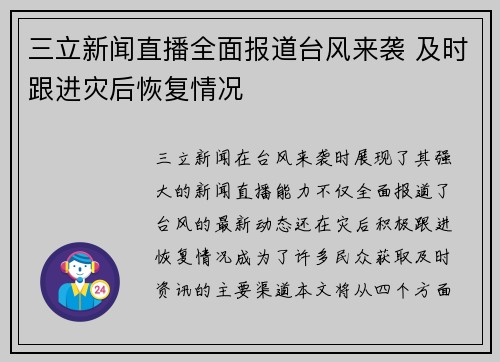 三立新闻直播全面报道台风来袭 及时跟进灾后恢复情况

三立新闻在台风来袭时展现了其强大的新闻直播能力不仅全面报道了台风的最新动态还在灾后积极跟进恢复情况成为了许多民众获取及时资讯的主要渠道本文将从四个方面

24